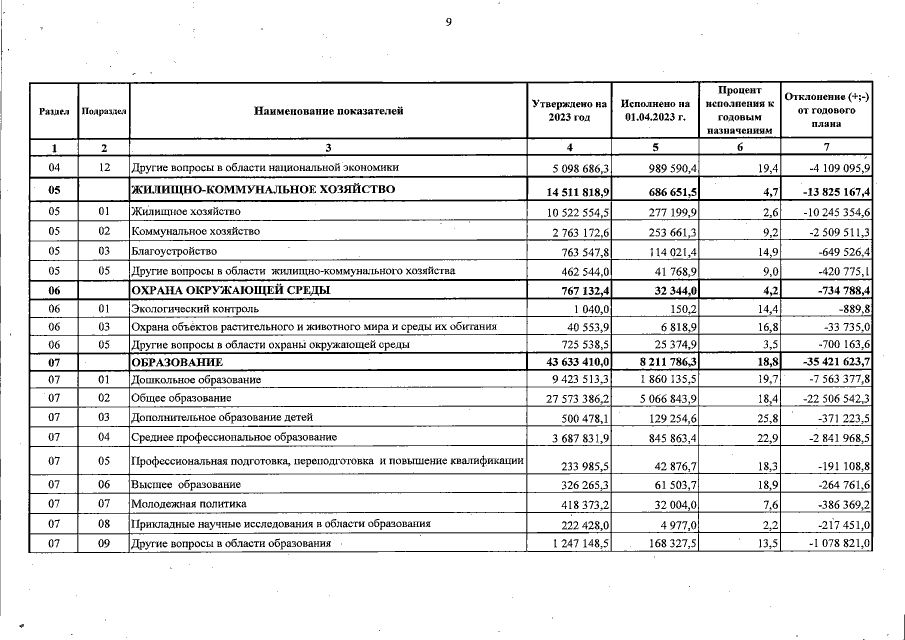 9

| Раздел | Подраздел | Наименование показателей | Утверждено на 2023 год | Исполнено на 01.04.2023 г. | Процент исполнения к годовым назначениям | Отклонение (+;-) от годового плана |
|---|---|---|---|---|---|---|
| 1 | 2 | 3 | 4 | 5 | 6 | 7 |
| 04 | 12 | Другие вопросы в области национальной экономики | 5 098 686,3 | 989 590,4 | 19,4 | -4 109 095,9 |
| 05 | | ЖИЛИЩНО-КОММУНАЛЬНОЕ ХОЗЯЙСТВО | 14 511 818,9 | 686 651,5 | 4,7 | -13 825 167,4 |
| 05 | 01 | Жилищное хозяйство | 10 522 554,5 | 277 199,9 | 2,6 | -10 245 354,6 |
| 05 | 02 | Коммунальное хозяйство | 2 763 172,6 | 253 661,3 | 9,2 | -2 509 511,3 |
| 05 | 03 | Благоустройство | 763 547,8 | 114 021,4 | 14,9 | -649 526,4 |
| 05 | 05 | Другие вопросы в области жилищно-коммунального хозяйства | 462 544,0 | 41 768,9 | 9,0 | -420 775,1 |
| 06 | | ОХРАНА ОКРУЖАЮЩЕЙ СРЕДЫ | 767 132,4 | 32 344,0 | 4,2 | -734 788,4 |
| 06 | 01 | Экологический контроль | 1 040,0 | 150,2 | 14,4 | -889,8 |
| 06 | 03 | Охрана объектов растительного и животного мира и среды их обитания | 40 553,9 | 6 818,9 | 16,8 | -33 735,0 |
| 06 | 05 | Другие вопросы в области охраны окружающей среды | 725 538,5 | 25 374,9 | 3,5 | -700 163,6 |
| 07 | | ОБРАЗОВАНИЕ | 43 633 410,0 | 8 211 786,3 | 18,8 | -35 421 623,7 |
| 07 | 01 | Дошкольное образование | 9 423 513,3 | 1 860 135,5 | 19,7 | -7 563 377,8 |
| 07 | 02 | Общее образование | 27 573 386,2 | 5 066 843,9 | 18,4 | -22 506 542,3 |
| 07 | 03 | Дополнительное образование детей | 500 478,1 | 129 254,6 | 25,8 | -371 223,5 |
| 07 | 04 | Среднее профессиональное образование | 3 687 831,9 | 845 863,4 | 22,9 | -2 841 968,5 |
| 07 | 05 | Профессиональная подготовка, переподготовка и повышение квалификации | 233 985,5 | 42 876,7 | 18,3 | -191 108,8 |
| 07 | 06 | Высшее образование | 326 265,3 | 61 503,7 | 18,9 | -264 761,6 |
| 07 | 07 | Молодежная политика | 418 373,2 | 32 004,0 | 7,6 | -386 369,2 |
| 07 | 08 | Прикладные научные исследования в области образования | 222 428,0 | 4 977,0 | 2,2 | -217 451,0 |
| 07 | 09 | Другие вопросы в области образования | 1 247 148,5 | 168 327,5 | 13,5 | -1 078 821,0 |